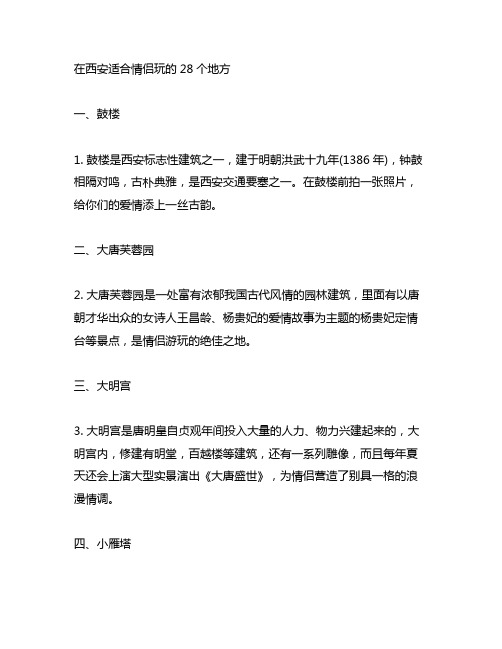 在西安适合情侣玩的 28 个地方

一、鼓楼

1. 鼓楼是西安标志性建筑之一，建于明朝洪武十九年(1386 年)，钟鼓相隔对鸣，古朴典雅，是西安交通要塞之一。在鼓楼前拍一张照片，给你们的爱情添上一丝古韵。

二、大唐芙蓉园

2. 大唐芙蓉园是一处富有浓郁我国古代风情的园林建筑，里面有以唐朝才华出众的女诗人王昌龄、杨贵妃的爱情故事为主题的杨贵妃定情台等景点，是情侣游玩的绝佳之地。

三、大明宫

3. 大明宫是唐明皇自贞观年间投入大量的人力、物力兴建起来的，大明宫内，修建有明堂，百越楼等建筑，还有一系列雕像，而且每年夏天还会上演大型实景演出《大唐盛世》，为情侣营造了别具一格的浪漫情调。

四、小雁塔